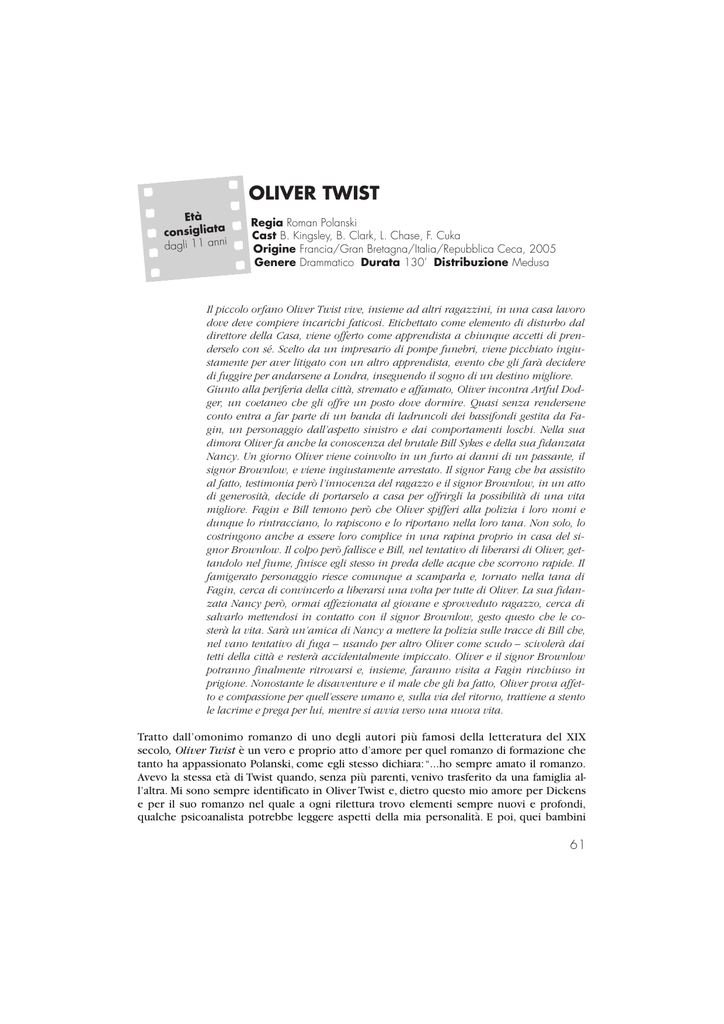 Età consigliata dagli 11 anni

OLIVER TWIST

Regia Roman Polanski
Cast B. Kingsley, B. Clark, L. Chase, F. Cuka
Origine Francia/Gran Bretagna/Italia/Repubblica Ceca, 2005
Genere Drammatico Durata 130' Distribuzione Medusa

Il piccolo orfano Oliver Twist vive, insieme ad altri ragazzini, in una casa lavoro dove deve compiere incarichi faticosi. Etichettato come elemento di disturbo dal direttore della Casa, viene offerto come apprendista a chiunque accetti di prenderselo con sé. Scelto da un impresario di pompe funebri, viene picchiato ingiustamente per aver litigato con un altro apprendista, evento che gli farà decidere di fuggire per andarsene a Londra, inseguendo il sogno di un destino migliore. Giunto alla periferia della città, stremato e affamato, Oliver incontra Artful Dodger, un coetaneo che gli offre un posto dove dormire. Quasi senza rendersene conto entra a far parte di un banda di ladruncoli dei bassifondi gestita da Fagin, un personaggio dall'aspetto sinistro e dai comportamenti loschi. Nella sua dimora Oliver fa anche la conoscenza del brutale Bill Sykes e della sua fidanzata Nancy. Un giorno Oliver viene coinvolto in un furto ai danni di un passante, il signor Brownlow, e viene ingiustamente arrestato. Il signor Fang che ha assistito al fatto, testimonia però l'innocenza del ragazzo e il signor Brownlow, in un atto di generosità, decide di portarselo a casa per offrirgli la possibilità di una vita migliore. Fagin e Bill temono però che Oliver spifferi alla polizia i loro nomi e dunque lo rintracciano, lo rapiscono e lo riportano nella loro tana. Non solo, lo costringono anche a essere loro complice in una rapina proprio in casa del signor Brownlow. Il colpo però fallisce e Bill, nel tentativo di liberarsi di Oliver, gettandolo nel fiume, finisce egli stesso in preda delle acque che scorrono rapide. Il famigerato personaggio riesce comunque a scamparla e, tornato nella tana di Fagin, cerca di convincerlo a liberarsi una volta per tutte di Oliver. La sua fidanzata Nancy però, ormai affezionata al giovane e sprovveduto ragazzo, cerca di salvarlo mettendosi in contatto con il signor Brownlow, gesto questo che le costerà la vita. Sarà un'amica di Nancy a mettere la polizia sulle tracce di Bill che, nel vano tentativo di fuga – usando per altro Oliver come scudo – scivolerà dai tetti della città e resterà accidentalmente impiccato. Oliver e il signor Brownlow potranno finalmente ritrovarsi e, insieme, faranno visita a Fagin rinchiuso in prigione. Nonostante le disavventure e il male che gli ha fatto, Oliver prova affetto e compassione per quell'essere umano e, sulla via del ritorno, trattiene a stento le lacrime e prega per lui, mentre si avvia verso una nuova vita.

Tratto dall'omonimo romanzo di uno degli autori più famosi della letteratura del XIX secolo, Oliver Twist è un vero e proprio atto d'amore per quel romanzo di formazione che tanto ha appassionato Polanski, come egli stesso dichiara: "...ho sempre amato il romanzo. Avevo la stessa età di Twist quando, senza più parenti, venivo trasferito da una famiglia all'altra. Mi sono sempre identificato in Oliver Twist e, dietro questo mio amore per Dickens e per il suo romanzo nel quale a ogni rilettura trovo elementi sempre nuovi e profondi, qualche psicoanalista potrebbe leggere aspetti della mia personalità. E poi, quei bambini

61